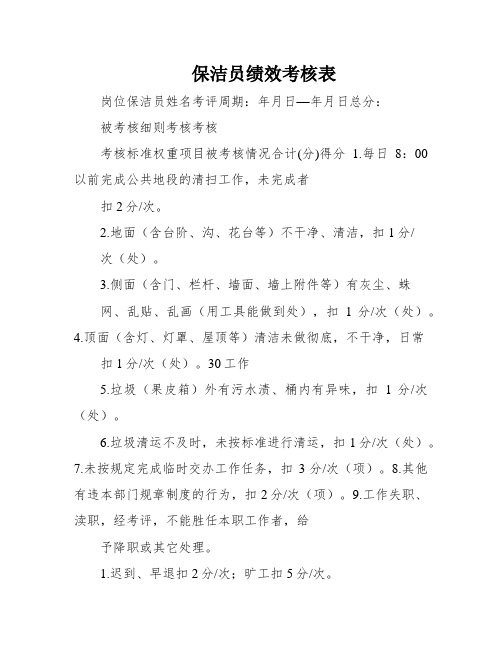 保洁员绩效考核表

岗位保洁员姓名考评周期：年月日—年月日总分：

被考核细则考核考核

考核标准权重项目被考核情况合计(分)得分 1.每日 8：00 以前完成公共地段的清扫工作，未完成者

扣 2 分/次。

2.地面（含台阶、沟、花台等）不干净、清洁，扣 1 分/次（处）。

3.侧面（含门、栏杆、墙面、墙上附件等）有灰尘、蛛网、乱贴、乱画（用工具能做到处），扣 1 分/次（处）。4.顶面（含灯、灯罩、屋顶等）清洁未做彻底，不干净，日常

扣 1 分/次（处）。30 工作

5.垃圾（果皮箱）外有污水渍、桶内有异味，扣 1 分/次（处）。

6.垃圾清运不及时，未按标准进行清运，扣 1 分/次（处）。7.未按规定完成临时交办工作任务，扣 3 分/次（项）。8.其他有违本部门规章制度的行为，扣 2 分/次（项）。9.工作失职、渎职，经考评，不能胜任本职工作者，给

予降职或其它处理。

1.迟到、早退扣 2 分/次；旷工扣 5 分/次。